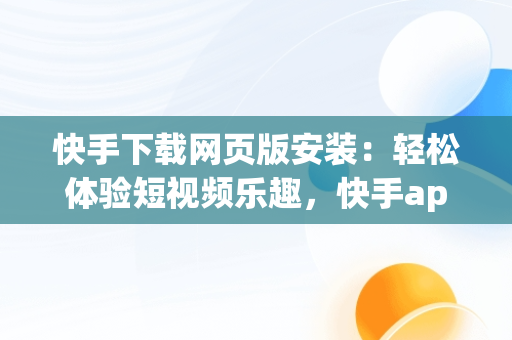 快手下载网页版安装：轻松体验短视频乐趣，快手ap